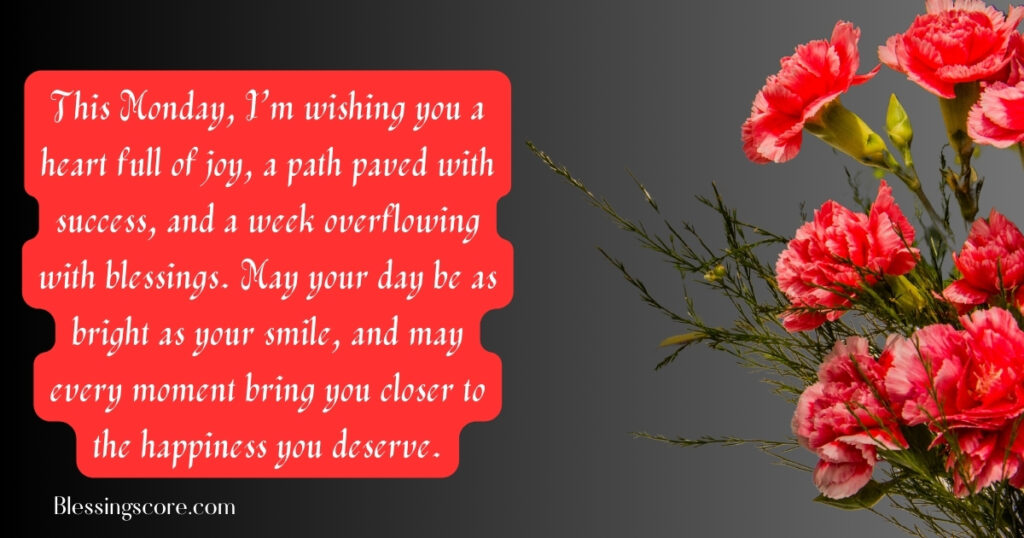 This Monday, I'm wishing you a heart full of joy, a path paved with success, and a week overflowing with blessings. May your day be as bright as your smile, and may every moment bring you closer to the happiness you deserve.

Blessingscore.com